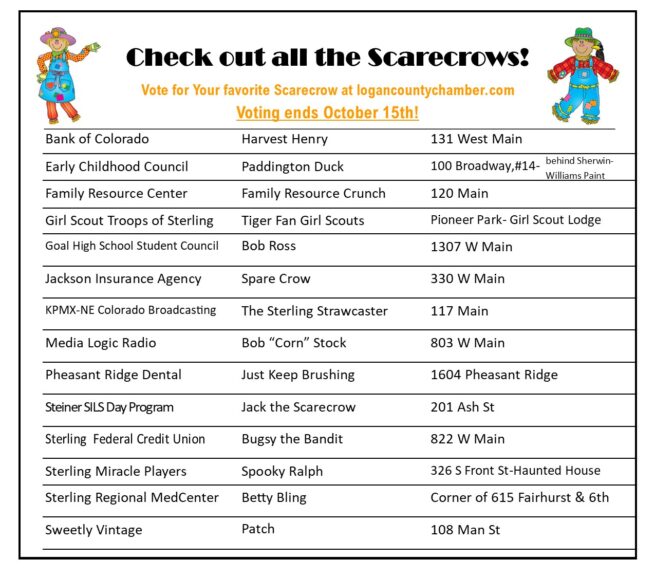 Check out all the Scarecrows!

Vote for Your favorite Scarecrow at logancountychamber.com

Voting ends October 15th!

| | | |
|---|---|---|
| Bank of Colorado | Harvest Henry | 131 West Main |
| Early Childhood Council | Paddington Duck | 100 Broadway,#14- behind Sherwin-Williams Paint |
| Family Resource Center | Family Resource Crunch | 120 Main |
| Girl Scout Troops of Sterling | Tiger Fan Girl Scouts | Pioneer Park- Girl Scout Lodge |
| Goal High School Student Council | Bob Ross | 1307 W Main |
| Jackson Insurance Agency | Spare Crow | 330 W Main |
| KPMX-NE Colorado Broadcasting | The Sterling Strawcaster | 117 Main |
| Media Logic Radio | Bob “Corn” Stock | 803 W Main |
| Pheasant Ridge Dental | Just Keep Brushing | 1604 Pheasant Ridge |
| Steiner SILS Day Program | Jack the Scarecrow | 201 Ash St |
| Sterling Federal Credit Union | Bugsy the Bandit | 822 W Main |
| Sterling Miracle Players | Spooky Ralph | 326 S Front St-Haunted House |
| Sterling Regional MedCenter | Betty Bling | Corner of 615 Fairhurst & 6th |
| Sweetly Vintage | Patch | 108 Man St |